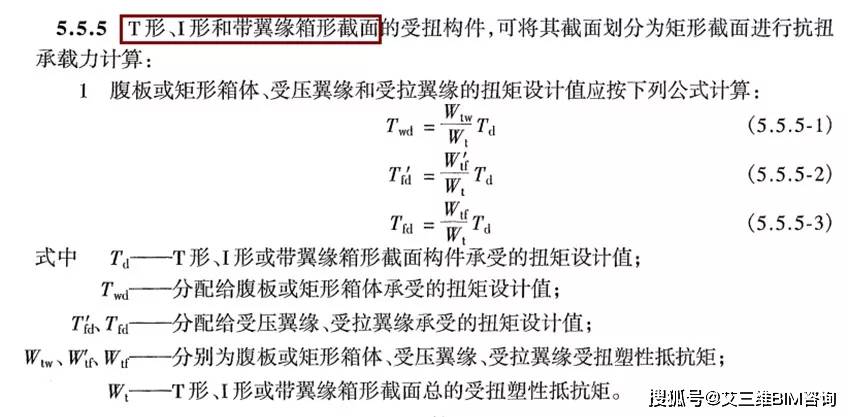 5.5.5 T形、I形和带翼缘箱形截面的受扭构件，可将其截面划分为矩形截面进行抗扭承载力计算：

1 腹板或矩形箱体、受压翼缘和受拉翼缘的扭矩设计值应按下列公式计算：

$T_{wd} = \frac{W_{tw}}{W_t} T_d$ (5.5.5-1)

$T'_{fd} = \frac{W'_{tf}}{W_t} T_d$ (5.5.5-2)

$T_{fd} = \frac{W_{tf}}{W_t} T_d$ (5.5.5-3)

式中 $T_d$——T形、I形或带翼缘箱形截面构件承受的扭矩设计值；

$T_{wd}$——分配给腹板或矩形箱体承受的扭矩设计值；

$T'_{fd}$、$T_{fd}$——分配给受压翼缘、受拉翼缘承受的扭矩设计值；

$W_{tw}$、$W'_{tf}$、$W_{tf}$——分别为腹板或矩形箱体、受压翼缘、受拉翼缘受扭塑性抵抗矩；

$W_t$——T形、I形或带翼缘箱形截面总的受扭塑性抵抗矩。

搜狐号@艾三维BIM咨询